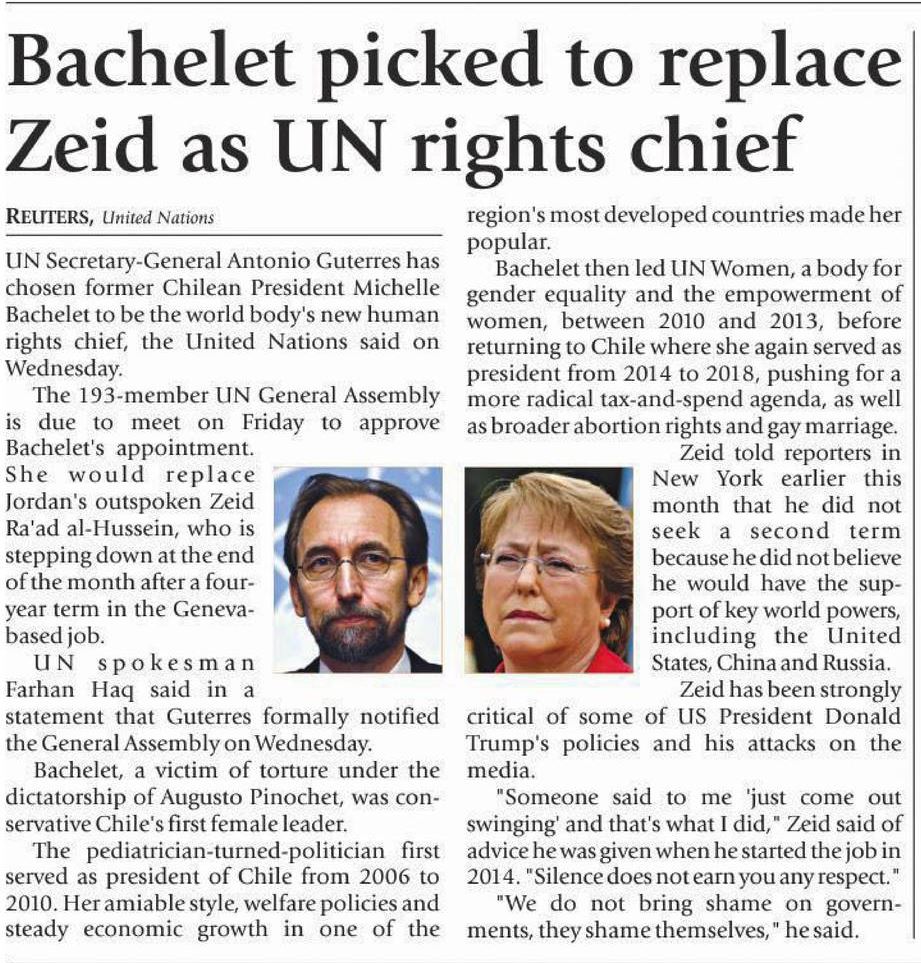 Bachelet picked to replace Zeid as UN rights chief

REUTERS, United Nations

UN Secretary-General Antonio Guterres has chosen former Chilean President Michelle Bachelet to be the world body's new human rights chief, the United Nations said on Wednesday.

The 193-member UN General Assembly is due to meet on Friday to approve Bachelet's appointment.

She would replace Jordan's outspoken Zeid Ra'ad al-Hussein, who is stepping down at the end of the month after a four-year term in the Geneva-based job.

UN spokesman Farhan Haq said in a statement that Guterres formally notified the General Assembly on Wednesday.

Bachelet, a victim of torture under the dictatorship of Augusto Pinochet, was conservative Chile's first female leader.

The pediatrician-turned-politician first served as president of Chile from 2006 to 2010. Her amiable style, welfare policies and steady economic growth in one of the region's most developed countries made her popular.

Bachelet then led UN Women, a body for gender equality and the empowerment of women, between 2010 and 2013, before returning to Chile where she again served as president from 2014 to 2018, pushing for a more radical tax-and-spend agenda, as well as broader abortion rights and gay marriage.

Zeid told reporters in New York earlier this month that he did not seek a second term because he did not believe he would have the support of key world powers, including the United States, China and Russia.

Zeid has been strongly critical of some of US President Donald Trump's policies and his attacks on the media.

"Someone said to me 'just come out swinging' and that's what I did," Zeid said of advice he was given when he started the job in 2014. "Silence does not earn you any respect."

"We do not bring shame on governments, they shame themselves," he said.